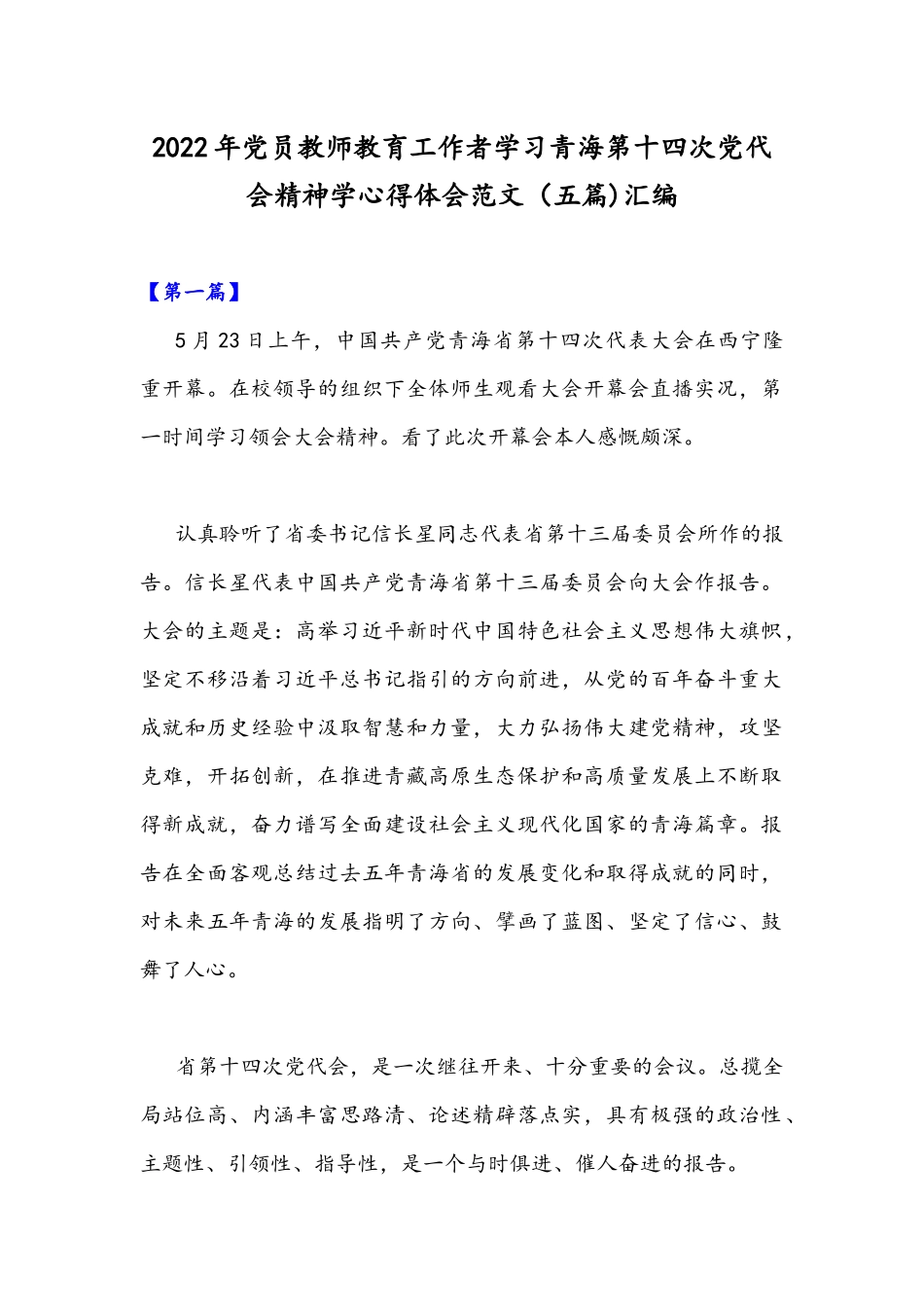 2022年党员教师教育工作者学习青海第十四次党代会精神学心得体会范文（五篇)汇编

【第一篇】

5月23日上午，中国共产党青海省第十四次代表大会在西宁隆重开幕。在校领导的组织下全体师生观看大会开幕会直播实况，第一时间学习领会大会精神。看了此次开幕会本人感慨颇深。

认真聆听了省委书记信长星同志代表省第十三届委员会所作的报告。信长星代表中国共产党青海省第十三届委员会向大会作报告。大会的主题是：高举习近平新时代中国特色社会主义思想伟大旗帜，坚定不移沿着习近平总书记指引的方向前进，从党的百年奋斗重大成就和历史经验中汲取智慧和力量，大力弘扬伟大建党精神，攻坚克难，开拓创新，在推进青藏高原生态保护和高质量发展上不断取得新成就，奋力谱写全面建设社会主义现代化国家的青海篇章。报告在全面客观总结过去五年青海省的发展变化和取得成就的同时，对未来五年青海的发展指明了方向、擘画了蓝图、坚定了信心、鼓舞了人心。

省第十四次党代会，是一次继往开来、十分重要的会议。总揽全局站位高、内涵丰富思路清、论述精辟落点实，具有极强的政治性、主题性、引领性、指导性，是一个与时俱进、催人奋进的报告。